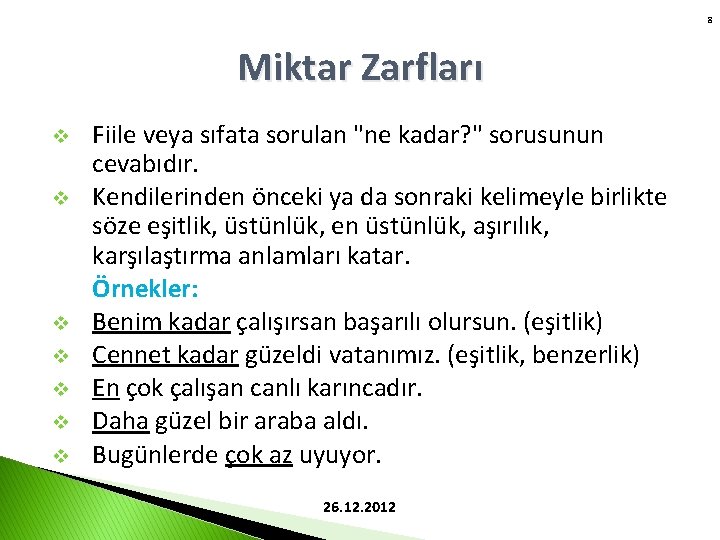 8

Miktar Zarfları

❖ Fiile veya sıfata sorulan "ne kadar?" sorusunun cevabıdır.
❖ Kendilerinden önceki ya da sonraki kelimeyle birlikte söze eşitlik, üstünlük, en üstünlük, aşırılık, karşılaştırma anlamları katar.
Örnekler:
❖ Benim kadar çalışırsan başarılı olursun. (eşitlik)
❖ Cennet kadar güzeldi vatanımız. (eşitlik, benzerlik)
❖ En çok çalışan canlı karıncadır.
❖ Daha güzel bir araba aldı.
❖ Bugünlerde çok az uyuyor.

26.12.2012